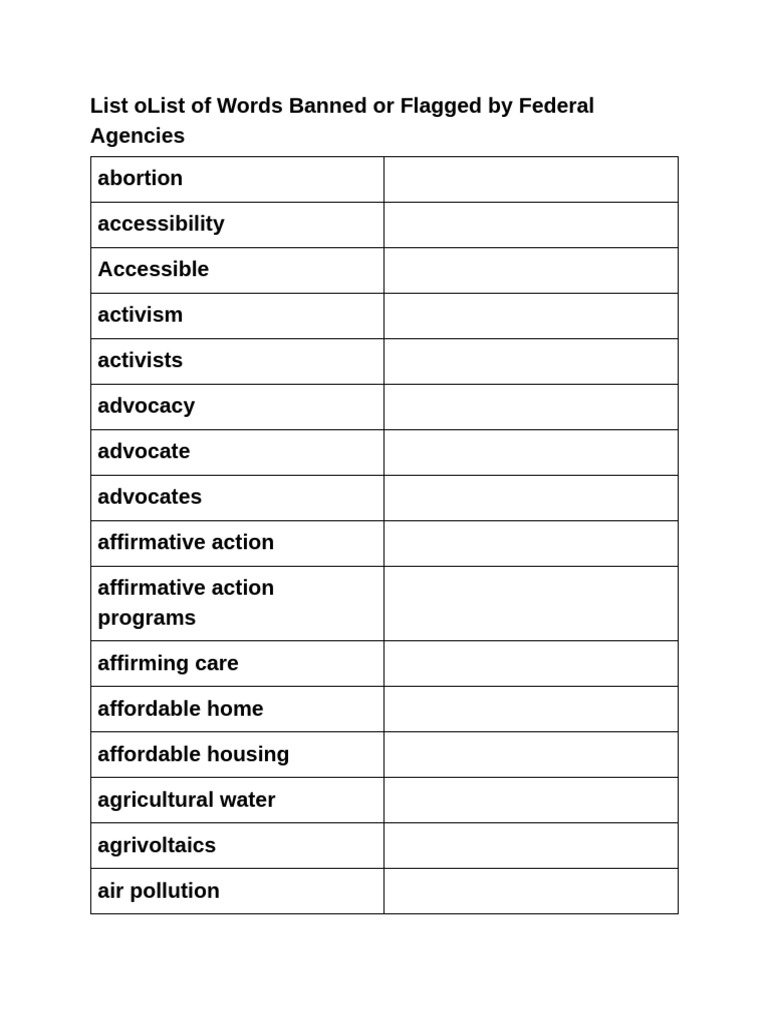 List oList of Words Banned or Flagged by Federal Agencies

| abortion | |
|---|---|
| accessibility | |
| Accessible | |
| activism | |
| activists | |
| advocacy | |
| advocate | |
| advocates | |
| affirmative action | |
| affirmative action programs | |
| affirming care | |
| affordable home | |
| affordable housing | |
| agricultural water | |
| agrivoltaics | |
| air pollution | |